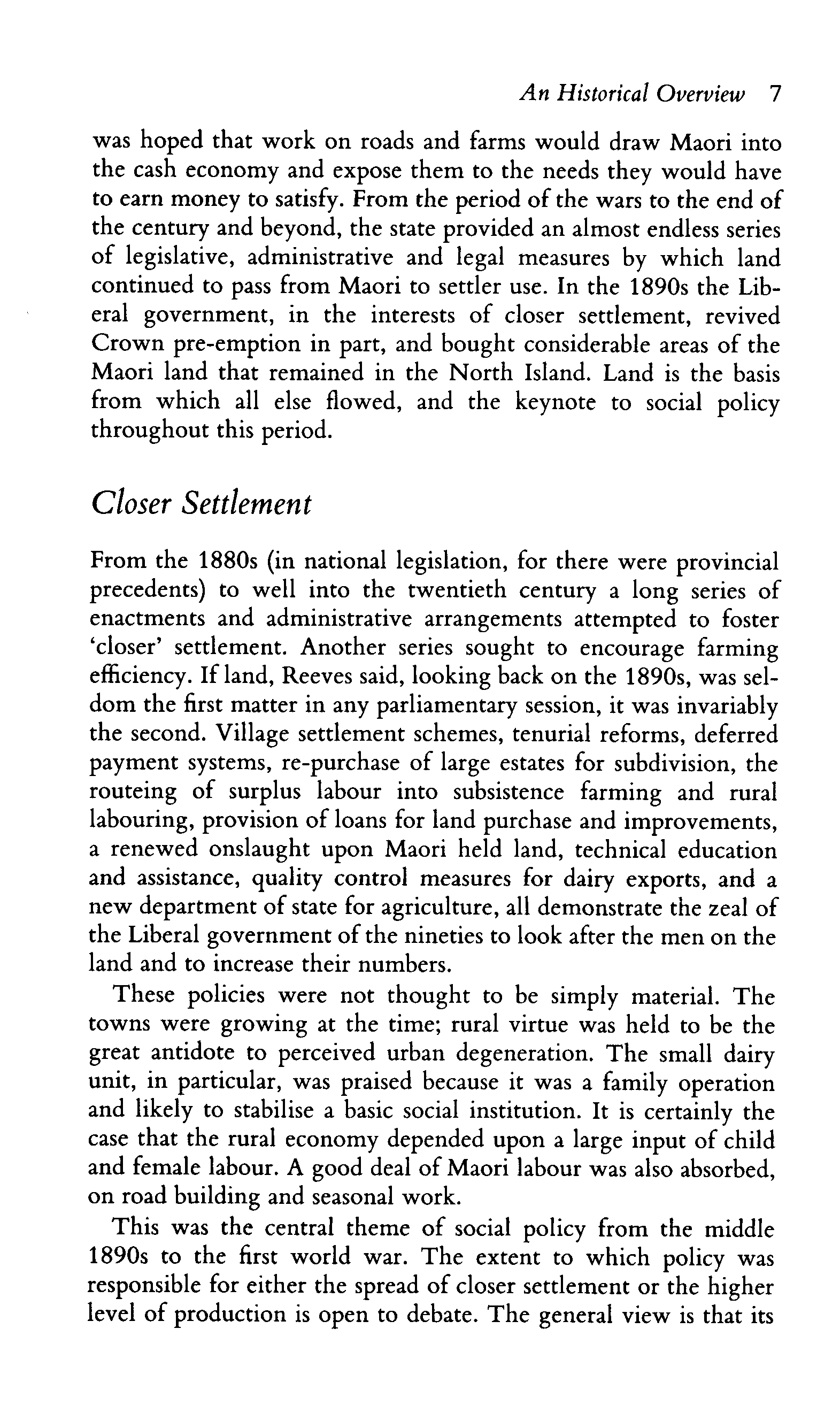 An Historical Overview 7

was hoped that work on roads and farms would draw Maori into the cash economy and expose them to the needs they would have to earn money to satisfy. From the period of the wars to the end of the century and beyond, the state provided an almost endless series of legislative, administrative and legal measures by which land continued to pass from Maori to settler use. In the 1890s the Liberal government, in the interests of closer settlement, revived Crown pre-emption in part, and bought considerable areas of the Maori land that remained in the North Island. Land is the basis from which all else flowed, and the keynote to social policy throughout this period.

Closer Settlement

From the 1880s (in national legislation, for there were provincial precedents) to well into the twentieth century a long series of enactments and administrative arrangements attempted to foster 'closer' settlement. Another series sought to encourage farming efficiency. If land, Reeves said, looking back on the 1890s, was seldom the first matter in any parliamentary session, it was invariably the second. Village settlement schemes, tenurial reforms, deferred payment systems, re-purchase of large estates for subdivision, the routeing of surplus labour into subsistence farming and rural labouring, provision of loans for land purchase and improvements, a renewed onslaught upon Maori held land, technical education and assistance, quality control measures for dairy exports, and a new department of state for agriculture, all demonstrate the zeal of the Liberal government of the nineties to look after the men on the land and to increase their numbers.

These policies were not thought to be simply material. The towns were growing at the time; rural virtue was held to be the great antidote to perceived urban degeneration. The small dairy unit, in particular, was praised because it was a family operation and likely to stabilise a basic social institution. It is certainly the case that the rural economy depended upon a large input of child and female labour. A good deal of Maori labour was also absorbed, on road building and seasonal work.

This was the central theme of social policy from the middle 1890s to the first world war. The extent to which policy was responsible for either the spread of closer settlement or the higher level of production is open to debate. The general view is that its